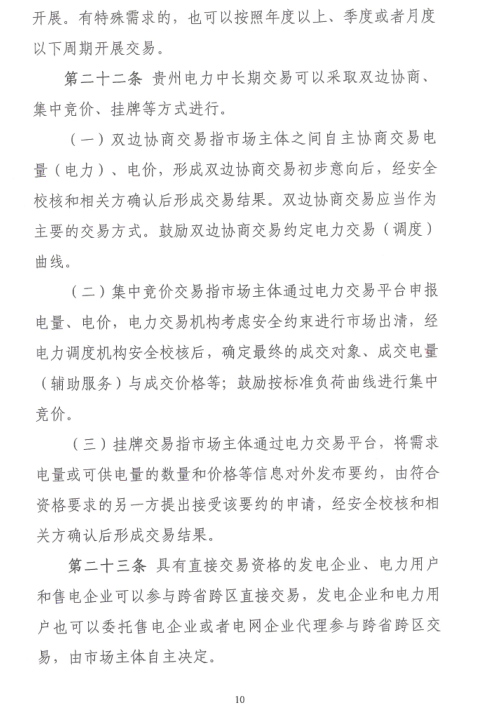 开展。有特殊需求的，也可以按照年度以上、季度或者月度以下周期开展交易。

第二十二条 贵州电力中长期交易可以采取双边协商、集中竞价、挂牌等方式进行。

（一）双边协商交易指市场主体之间自主协商交易电量（电力）、电价，形成双边协商交易初步意向后，经安全校核和相关方确认后形成交易结果。双边协商交易应当作为主要的交易方式。鼓励双边协商交易约定电力交易（调度）曲线。

（二）集中竞价交易指市场主体通过电力交易平台申报电量、电价，电力交易机构考虑安全约束进行市场出清，经电力调度机构安全校核后，确定最终的成交对象、成交电量（辅助服务）与成交价格等；鼓励按标准负荷曲线进行集中竞价。

（三）挂牌交易指市场主体通过电力交易平台，将需求电量或可供电量的数量和价格等信息对外发布要约，由符合资格要求的另一方提出接受该要约的申请，经安全校核和相关方确认后形成交易结果。

第二十三条 具有直接交易资格的发电企业、电力用户和售电企业可以参与跨省跨区直接交易，发电企业和电力用户也可以委托售电企业或者电网企业代理参与跨省跨区交易，由市场主体自主决定。

10